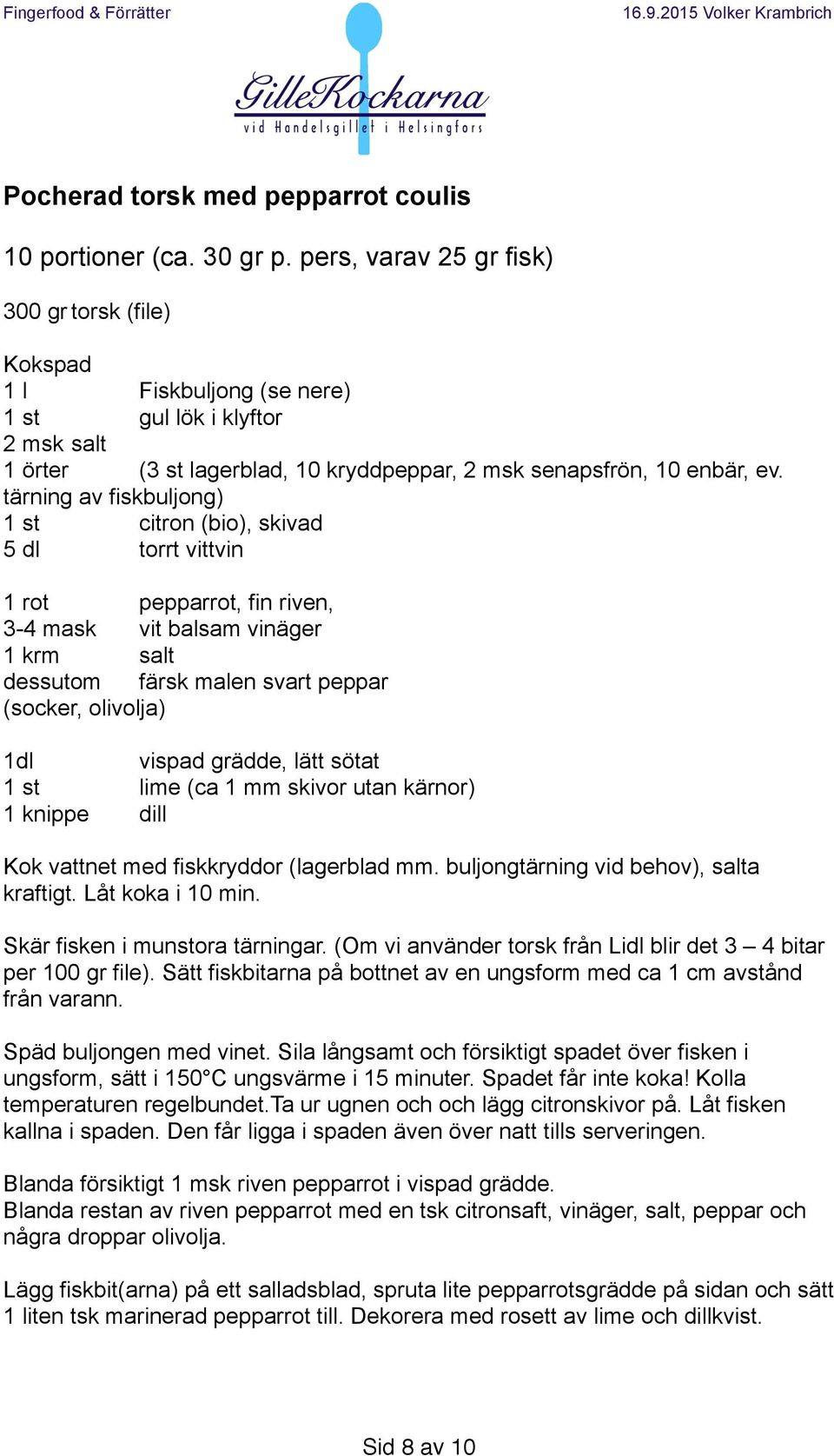 Fingerfood & Förrätter

16.9.2015 Volker Krambrich

GilleKockarna
vid Handelsgillet i Helsingfors

Pocherad torsk med pepparrot coulis

10 portioner (ca. 30 gr p. pers, varav 25 gr fisk)

300 gr torsk (file)

Kokspad
1 l Fiskbuljong (se nere)
1 st gul lök i klyftor
2 msk salt
1 örter (3 st lagerblad, 10 kryddpeppar, 2 msk senapsfrön, 10 enbär, ev. tärning av fiskbuljong)
1 st citron (bio), skivad
5 dl torrt vittvin

1 rot pepparrot, fin riven,
3-4 mask vit balsam vinäger
1 krm salt
dessutom färsk malen svart peppar
(socker, olivolja)

1dl vispad grädde, lätt sötat
1 st lime (ca 1 mm skivor utan kärnor)
1 knippe dill

Kok vattnet med fiskkryddor (lagerblad mm. buljongtärning vid behov), salta kraftigt. Låt koka i 10 min.

Skär fisken i munstora tärningar. (Om vi använder torsk från Lidl blir det 3 – 4 bitar per 100 gr file). Sätt fiskbitarna på bottnet av en ungsform med ca 1 cm avstånd från varann.

Späd buljongen med vinet. Sila långsamt och försiktigt spadet över fisken i ungsform, sätt i 150°C ungsvärme i 15 minuter. Spadet får inte koka! Kolla temperaturen regelbundet.Ta ur ugnen och och lägg citronskivor på. Låt fisken kallna i spaden. Den får ligga i spaden även över natt tills serveringen.

Blanda försiktigt 1 msk riven pepparrot i vispad grädde.
Blanda restan av riven pepparrot med en tsk citronsaft, vinäger, salt, peppar och några droppar olivolja.

Lägg fiskbit(arna) på ett salladsblad, spruta lite pepparrotsgrädde på sidan och sätt 1 liten tsk marinerad pepparrot till. Dekorera med rosett av lime och dillkvist.

Sid 8 av 10